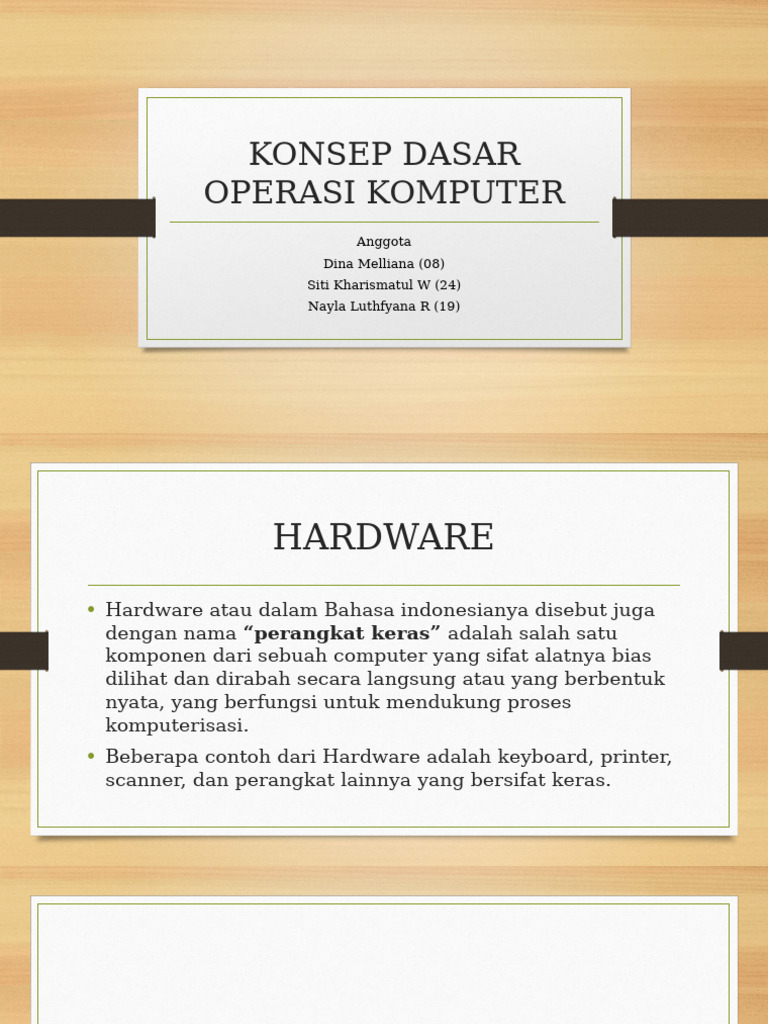 KONSEP DASAR OPERASI KOMPUTER

Anggota
Dina Melliana (08)
Siti Kharismatul W (24)
Nayla Luthfyana R (19)

HARDWARE

• Hardware atau dalam Bahasa indonesianya disebut juga dengan nama **“perangkat keras”** adalah salah satu komponen dari sebuah computer yang sifat alatnya bias dilihat dan dirabah secara langsung atau yang berbentuk nyata, yang berfungsi untuk mendukung proses komputerisasi.
• Beberapa contoh dari Hardware adalah keyboard, printer, scanner, dan perangkat lainnya yang bersifat keras.